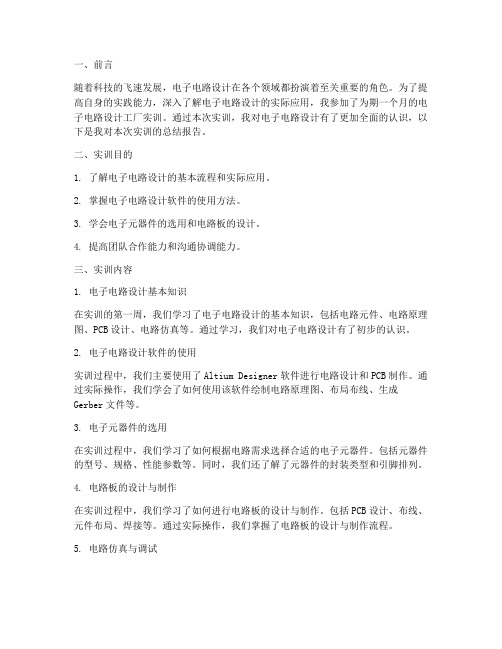 一、前言

随着科技的飞速发展，电子电路设计在各个领域都扮演着至关重要的角色。为了提高自身的实践能力，深入了解电子电路设计的实际应用，我参加了为期一个月的电子电路设计工厂实训。通过本次实训，我对电子电路设计有了更加全面的认识，以下是我对本次实训的总结报告。

二、实训目的

1. 了解电子电路设计的基本流程和实际应用。

2. 掌握电子电路设计软件的使用方法。

3. 学会电子元器件的选用和电路板的设计。

4. 提高团队合作能力和沟通协调能力。

三、实训内容

1. 电子电路设计基本知识

在实训的第一周，我们学习了电子电路设计的基本知识，包括电路元件、电路原理图、PCB设计、电路仿真等。通过学习，我们对电子电路设计有了初步的认识。

2. 电子电路设计软件的使用

实训过程中，我们主要使用了Altium Designer软件进行电路设计和PCB制作。通过实际操作，我们学会了如何使用该软件绘制电路原理图、布局布线、生成Gerber文件等。

3. 电子元器件的选用

在实训过程中，我们学习了如何根据电路需求选择合适的电子元器件。包括元器件的型号、规格、性能参数等。同时，我们还了解了元器件的封装类型和引脚排列。

4. 电路板的设计与制作

在实训过程中，我们学习了如何进行电路板的设计与制作。包括PCB设计、布线、元件布局、焊接等。通过实际操作，我们掌握了电路板的设计与制作流程。

5. 电路仿真与调试